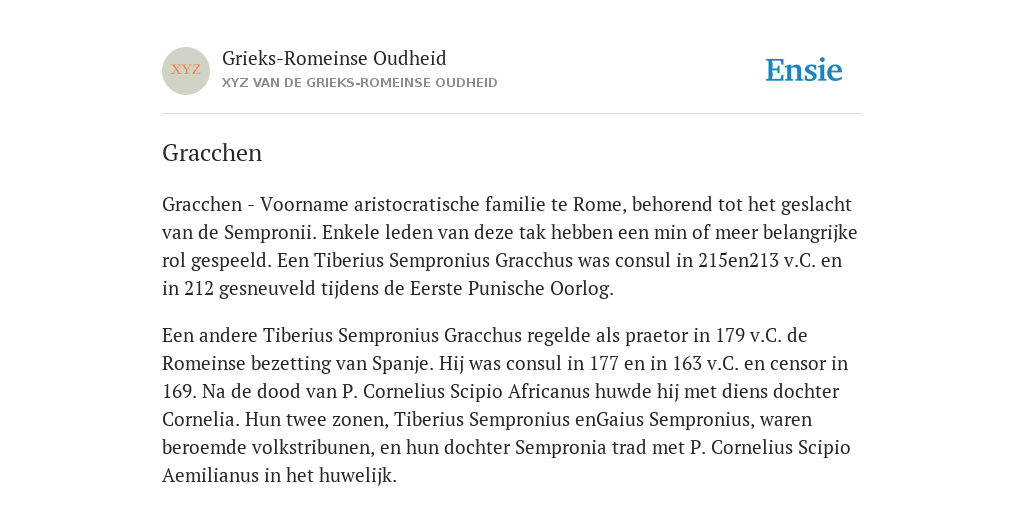 XYZ

Grieks-Romeinse Oudheid
XYZ VAN DE GRIEKS-ROMEINSE OUDHEID

Ensie

Gracchen

Gracchen - Voorname aristocratische familie te Rome, behorend tot het geslacht van de Sempronii. Enkele leden van deze tak hebben een min of meer belangrijke rol gespeeld. Een Tiberius Sempronius Gracchus was consul in 215en213 v.C. en in 212 gesneuveld tijdens de Eerste Punische Oorlog.

Een andere Tiberius Sempronius Gracchus regelde als praetor in 179 v.C. de Romeinse bezetting van Spanje. Hij was consul in 177 en in 163 v.C. en censor in 169. Na de dood van P. Cornelius Scipio Africanus huwde hij met diens dochter Cornelia. Hun twee zonen, Tiberius Sempronius enGaius Sempronius, waren beroemde volkstribunen, en hun dochter Sempronia trad met P. Cornelius Scipio Aemilianus in het huwelijk.